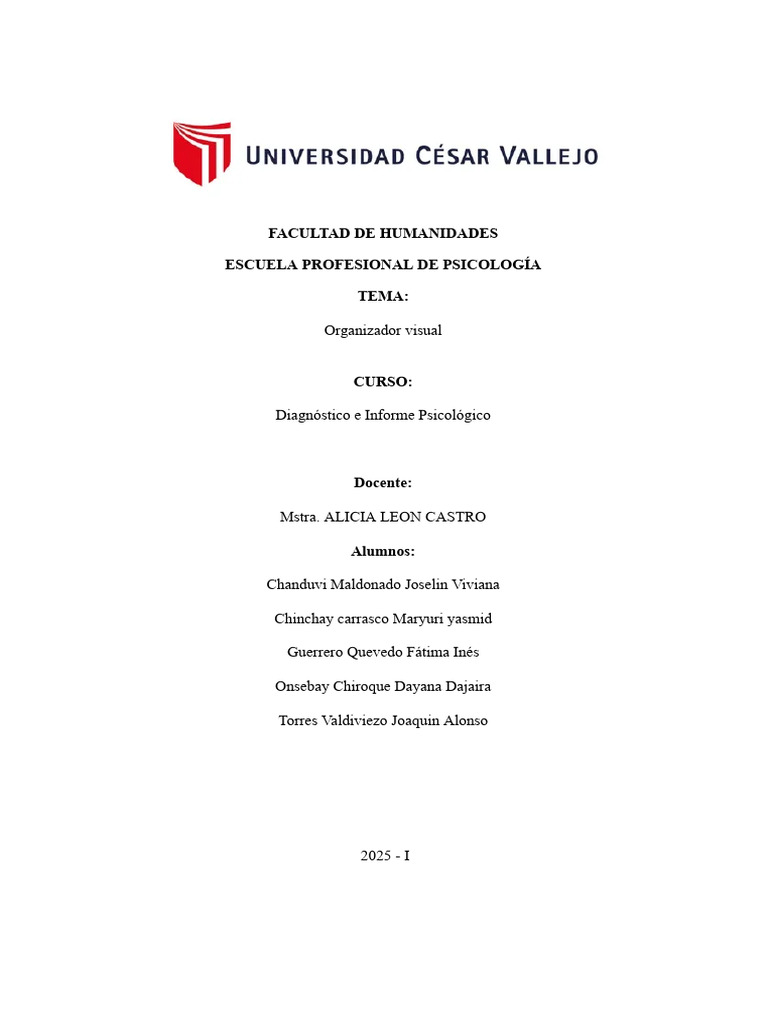 UNIVERSIDAD CÉSAR VALLEJO

FACULTAD DE HUMANIDADES

ESCUELA PROFESIONAL DE PSICOLOGÍA

TEMA:

Organizador visual

CURSO:

Diagnóstico e Informe Psicológico

Docente:

Mstra. ALICIA LEON CASTRO

Alumnos:

Chanduvi Maldonado Joselin Viviana

Chinchay carrasco Maryuri yasmid

Guerrero Quevedo Fátima Inés

Onsebay Chiroque Dayana Dajaira

Torres Valdiviezo Joaquin Alonso

2025 - I